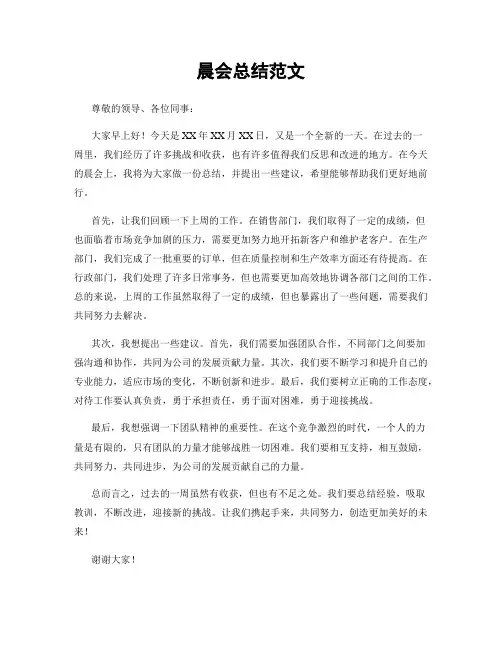 晨会总结范文

尊敬的领导、各位同事：

大家早上好！今天是XX年XX月XX日，又是一个全新的一天。在过去的一周里，我们经历了许多挑战和收获，也有许多值得我们反思和改进的地方。在今天的晨会上，我将为大家做一份总结，并提出一些建议，希望能够帮助我们更好地前行。

首先，让我们回顾一下上周的工作。在销售部门，我们取得了一定的成绩，但也面临着市场竞争加剧的压力，需要更加努力地开拓新客户和维护老客户。在生产部门，我们完成了一批重要的订单，但在质量控制和生产效率方面还有待提高。在行政部门，我们处理了许多日常事务，但也需要更加高效地协调各部门之间的工作。总的来说，上周的工作虽然取得了一定的成绩，但也暴露出了一些问题，需要我们共同努力去解决。

其次，我想提出一些建议。首先，我们需要加强团队合作，不同部门之间要加强沟通和协作，共同为公司的发展贡献力量。其次，我们要不断学习和提升自己的专业能力，适应市场的变化，不断创新和进步。最后，我们要树立正确的工作态度，对待工作要认真负责，勇于承担责任，勇于面对困难，勇于迎接挑战。

最后，我想强调一下团队精神的重要性。在这个竞争激烈的时代，一个人的力量是有限的，只有团队的力量才能够战胜一切困难。我们要相互支持，相互鼓励，共同努力，共同进步，为公司的发展贡献自己的力量。

总而言之，过去的一周虽然有收获，但也有不足之处。我们要总结经验，吸取教训，不断改进，迎接新的挑战。让我们携起手来，共同努力，创造更加美好的未来！

谢谢大家！